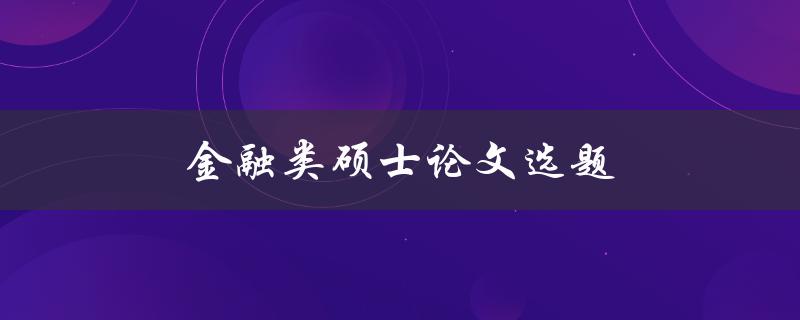 金融类硕士论文选题